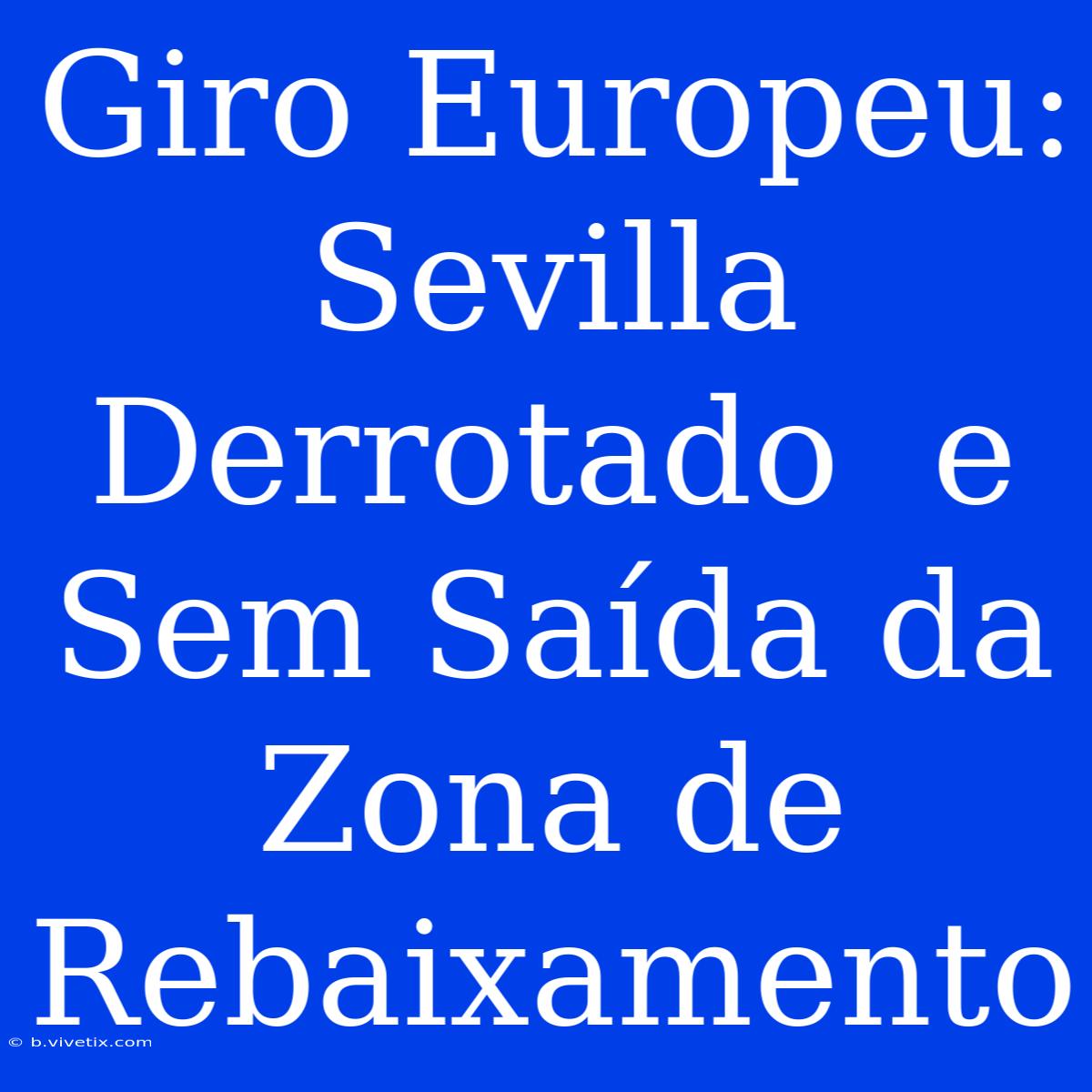 Giro Europeu: Sevilla Derrotado  e Sem Saída da Zona de Rebaixamento

© b.vivetix.com